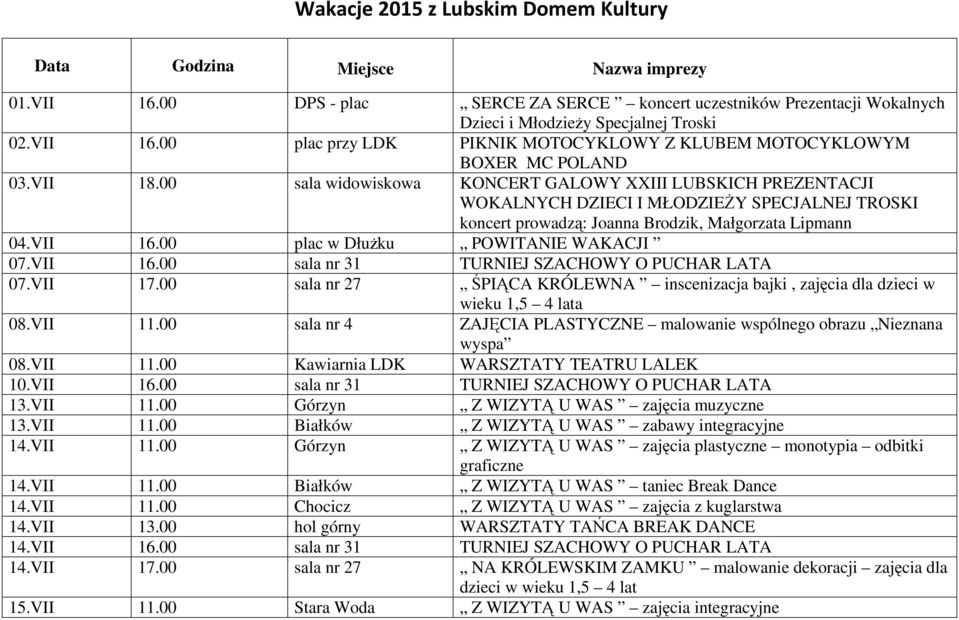 Wakacje 2015 z Lubskim Domem Kultury

| Data | Godzina | Miejsce | Nazwa imprezy |
|---|---|---|---|
| 01.VII | 16.00 | DPS - plac | „ SERCE ZA SERCE ” – koncert uczestników Prezentacji Wokalnych Dzieci i Młodzieży Specjalnej Troski |
| 02.VII | 16.00 | plac przy LDK | PIKNIK MOTOCYKLOWY Z KLUBEM MOTOCYKLOWYM BOXER MC POLAND |
| 03.VII | 18.00 | sala widowiskowa | KONCERT GALOWY XXIII LUBSKICH PREZENTACJI WOKALNYCH DZIECI I MŁODZIEŻY SPECJALNEJ TROSKI koncert prowadzą: Joanna Brodzik, Małgorzata Lipmann |
| 04.VII | 16.00 | plac w Dłużku | „ POWITANIE WAKACJI ” |
| 07.VII | 16.00 | sala nr 31 | TURNIEJ SZACHOWY O PUCHAR LATA |
| 07.VII | 17.00 | sala nr 27 | „ ŚPIĄCA KRÓLEWNA ” – inscenizacja bajki , zajęcia dla dzieci w wieku 1,5 – 4 lata |
| 08.VII | 11.00 | sala nr 4 | ZAJĘCIA PLASTYCZNE – malowanie wspólnego obrazu „Nieznana wyspa” |
| 08.VII | 11.00 | Kawiarnia LDK | WARSZTATY TEATRU LALEK |
| 10.VII | 16.00 | sala nr 31 | TURNIEJ SZACHOWY O PUCHAR LATA |
| 13.VII | 11.00 | Górzyn | „ Z WIZYTĄ U WAS ” – zajęcia muzyczne |
| 13.VII | 11.00 | Białków | „ Z WIZYTĄ U WAS ” – zabawy integracyjne |
| 14.VII | 11.00 | Górzyn | „ Z WIZYTĄ U WAS ” – zajęcia plastyczne – monotypia – odbitki graficzne |
| 14.VII | 11.00 | Białków | „ Z WIZYTĄ U WAS ” – taniec Break Dance |
| 14.VII | 11.00 | Chocicz | „ Z WIZYTĄ U WAS ” – zajęcia z kuglarstwa |
| 14.VII | 13.00 | hol górny | WARSZTATY TAŃCA BREAK DANCE |
| 14.VII | 16.00 | sala nr 31 | TURNIEJ SZACHOWY O PUCHAR LATA |
| 14.VII | 17.00 | sala nr 27 | „ NA KRÓLEWSKIM ZAMKU ” – malowanie dekoracji – zajęcia dla dzieci w wieku 1,5 – 4 lat |
| 15.VII | 11.00 | Stara Woda | „ Z WIZYTĄ U WAS ” – zajęcia integracyjne |